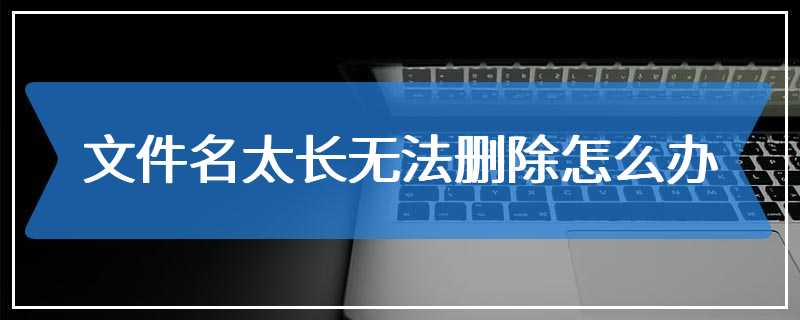 文件名太长无法删除怎么办